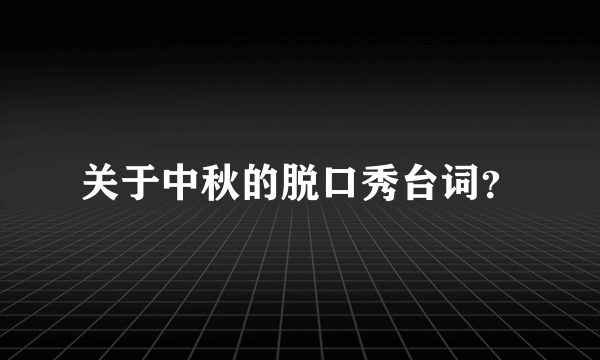 关于中秋的脱口秀台词?